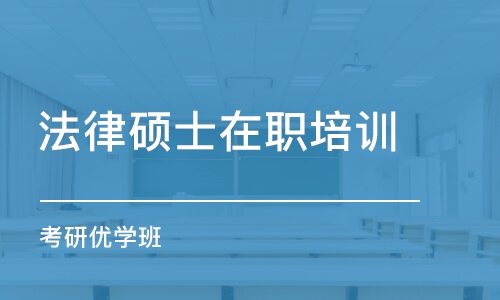 法律硕士在职培训

考研优学班